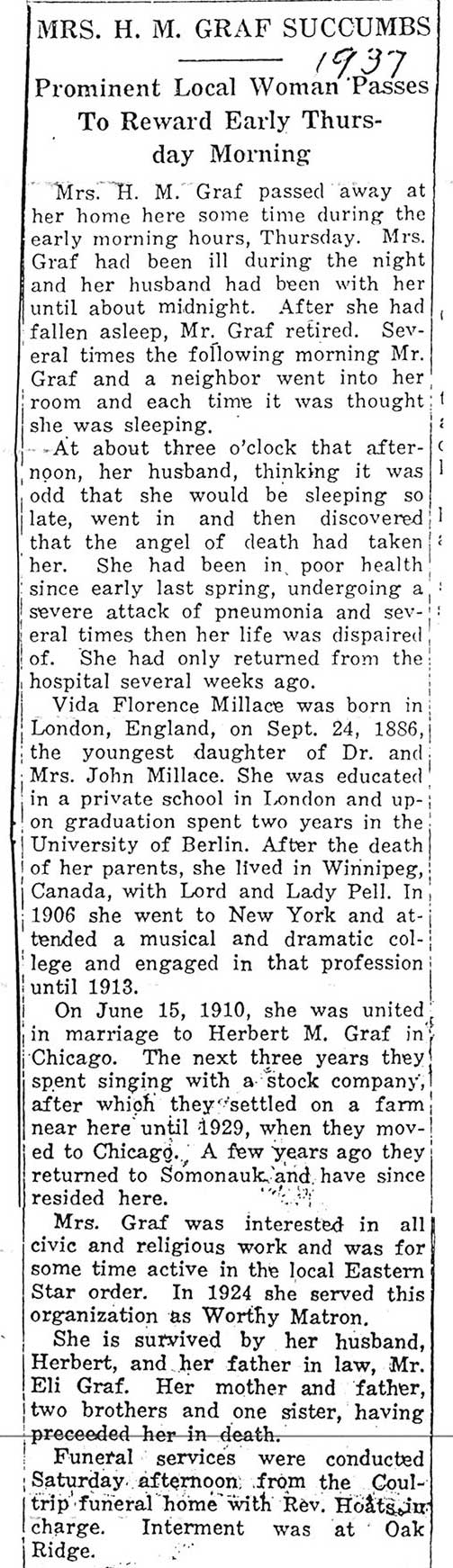 MRS. H. M. GRAF SUCCUMBS

1937

Prominent Local Woman Passes To Reward Early Thursday Morning

Mrs. H. M. Graf passed away at her home here some time during the early morning hours, Thursday. Mrs. Graf had been ill during the night and her husband had been with her until about midnight. After she had fallen asleep, Mr. Graf retired. Several times the following morning Mr. Graf and a neighbor went into her room and each time it was thought she was sleeping.

At about three o'clock that afternoon, her husband, thinking it was odd that she would be sleeping so late, went in and then discovered that the angel of death had taken her. She had been in poor health since early last spring, undergoing a severe attack of pneumonia and several times then her life was dispaired of. She had only returned from the hospital several weeks ago.

Vida Florence Millace was born in London, England, on Sept. 24, 1886, the youngest daughter of Dr. and Mrs. John Millace. She was educated in a private school in London and upon graduation spent two years in the University of Berlin. After the death of her parents, she lived in Winnipeg, Canada, with Lord and Lady Pell. In 1906 she went to New York and attended a musical and dramatic college and engaged in that profession until 1913.

On June 15, 1910, she was united in marriage to Herbert M. Graf in Chicago. The next three years they spent singing with a stock company, after which they settled on a farm near here until 1929, when they moved to Chicago. A few years ago they returned to Somonauk and have since resided here.

Mrs. Graf was interested in all civic and religious work and was for some time active in the local Eastern Star order. In 1924 she served this organization as Worthy Matron.

She is survived by her husband, Herbert, and her father in law, Mr. Eli Graf. Her mother and father, two brothers and one sister, having preceeded her in death.

Funeral services were conducted Saturday afternoon from the Coultrip funeral home with Rev. Hoats in charge. Interment was at Oak Ridge.